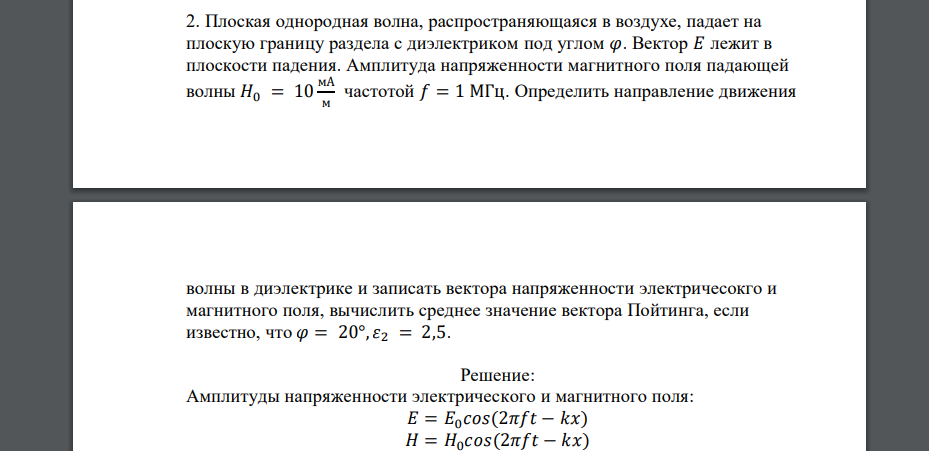 2. Плоская однородная волна, распространяющаяся в воздухе, падает на плоскую границу раздела с диэлектриком под углом $\varphi$. Вектор $E$ лежит в плоскости падения. Амплитуда напряженности магнитного поля падающей волны $H_0 = 10 \frac{мА}{м}$ частотой $f = 1$ МГц. Определить направление движения

волны в диэлектрике и записать вектора напряженности электричесокго и магнитного поля, вычислить среднее значение вектора Пойтинга, если известно, что $\varphi = 20°, \varepsilon_2 = 2{,}5$.

Решение:
Амплитуды напряженности электрического и магнитного поля:
$E = E_0 cos(2\pi f t - kx)$
$H = H_0 cos(2\pi f t - kx)$